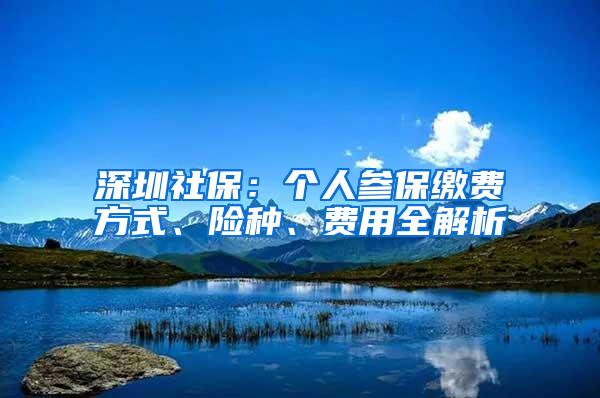 深圳社保：个人参保缴费方式、险种、费用全解析